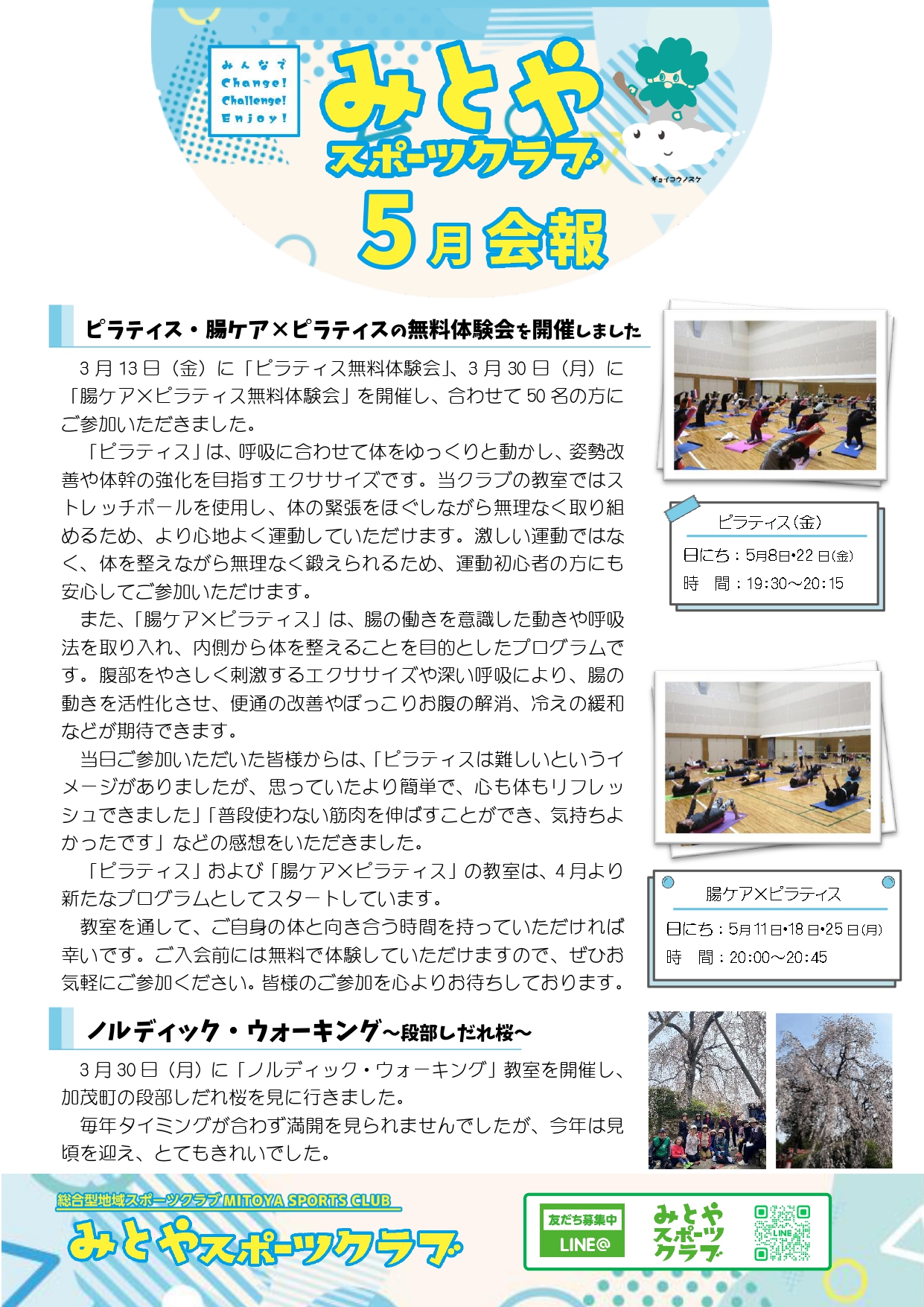 みんなで
Change!
Challenge!
Enjoy!

みとや
スポーツクラブ

ギョイコウノスケ

5月会報

ピラティス・腸ケア×ピラティスの無料体験会を開催しました

3月13日（金）に「ピラティス無料体験会」、3月30日（月）に「腸ケア×ピラティス無料体験会」を開催し、合わせて50名の方にご参加いただきました。

「ピラティス」は、呼吸に合わせて体をゆっくりと動かし、姿勢改善や体幹の強化を目指すエクササイズです。当クラブの教室ではストレッチポールを使用し、体の緊張をほぐしながら無理なく取り組めるため、より心地よく運動していただけます。激しい運動ではなく、体を整えながら無理なく鍛えられるため、運動初心者の方にも安心してご参加いただけます。

また、「腸ケア×ピラティス」は、腸の働きを意識した動きや呼吸法を取り入れ、内側から体を整えることを目的としたプログラムです。腹部をやさしく刺激するエクササイズや深い呼吸により、腸の動きを活性化させ、便通の改善やぽっこりお腹の解消、冷えの緩和などが期待できます。

当日ご参加いただいた皆様からは、「ピラティスは難しいというイメージがありましたが、思っていたより簡単で、心も体もリフレッシュできました」「普段使わない筋肉を伸ばすことができ、気持ちよかったです」などの感想をいただきました。

「ピラティス」および「腸ケア×ピラティス」の教室は、4月より新たなプログラムとしてスタートしています。

教室を通して、ご自身の体と向き合う時間を持っていただければ幸いです。ご入会前には無料で体験していただけますので、ぜひお気軽にご参加ください。皆様のご参加を心よりお待ちしております。

ピラティス（金）
日にち：5月8日・22日(金)
時　間：19:30～20:15

腸ケア×ピラティス
日にち：5月11日・18日・25日(月)
時　間：20:00～20:45

ノルディック・ウォーキング～段部しだれ桜～

3月30日（月）に「ノルディック・ウォーキング」教室を開催し、加茂町の段部しだれ桜を見に行きました。

毎年タイミングが合わず満開を見られませんでしたが、今年は見頃を迎え、とてもきれいでした。

総合型地域スポーツクラブ MITOYA SPORTS CLUB
みとやスポーツクラブ

友だち募集中
LINE@
みとや
スポーツ
クラブ